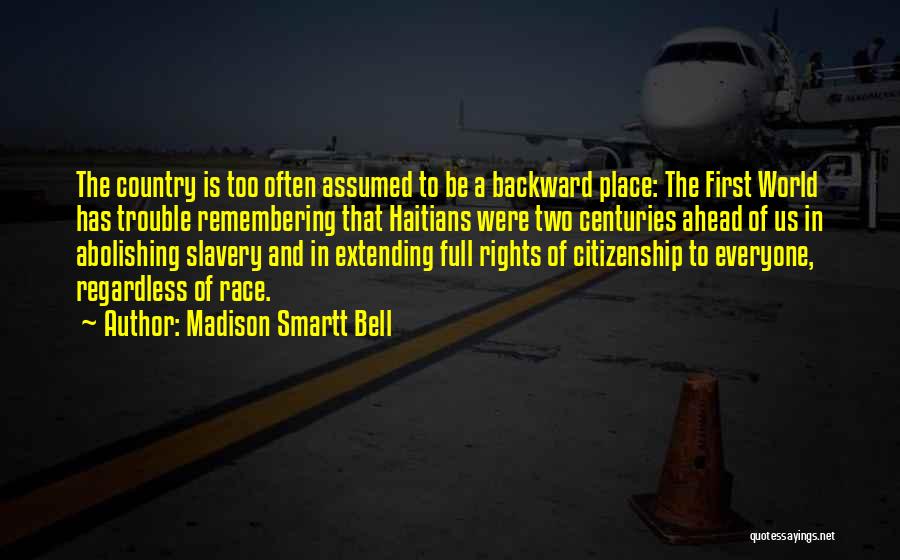 The country is too often assumed to be a backward place: The First World has trouble remembering that Haitians were two centuries ahead of us in abolishing slavery and in extending full rights of citizenship to everyone, regardless of race.

~ Author: Madison Smartt Bell

quotessayings.net